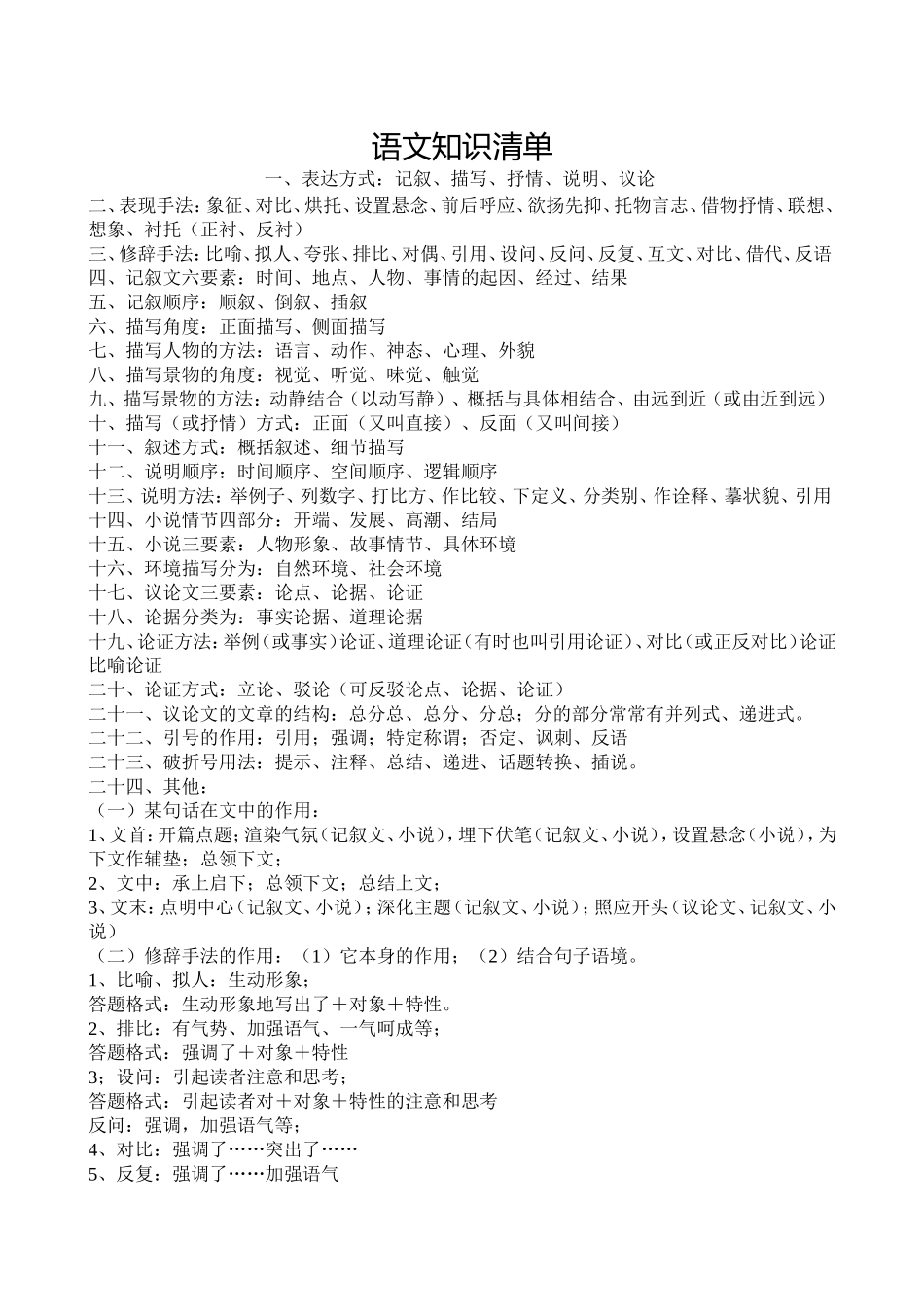 语文知识清单

一、表达方式：记叙、描写、抒情、说明、议论

二、表现手法：象征、对比、烘托、设置悬念、前后呼应、欲扬先抑、托物言志、借物抒情、联想、想象、衬托（正衬、反衬）

三、修辞手法：比喻、拟人、夸张、排比、对偶、引用、设问、反问、反复、互文、对比、借代、反语

四、记叙文六要素：时间、地点、人物、事情的起因、经过、结果

五、记叙顺序：顺叙、倒叙、插叙

六、描写角度：正面描写、侧面描写

七、描写人物的方法：语言、动作、神态、心理、外貌

八、描写景物的角度：视觉、听觉、味觉、触觉

九、描写景物的方法：动静结合（以动写静）、概括与具体相结合、由远到近（或由近到远）

十、描写（或抒情）方式：正面（又叫直接）、反面（又叫间接）

十一、叙述方式：概括叙述、细节描写

十二、说明顺序：时间顺序、空间顺序、逻辑顺序

十三、说明方法：举例子、列数字、打比方、作比较、下定义、分类别、作诠释、摹状貌、引用

十四、小说情节四部分：开端、发展、高潮、结局

十五、小说三要素：人物形象、故事情节、具体环境

十六、环境描写分为：自然环境、社会环境

十七、议论文三要素：论点、论据、论证

十八、论据分类为：事实论据、道理论据

十九、论证方法：举例（或事实）论证、道理论证（有时也叫引用论证）、对比（或正反对比）论证比喻论证

二十、论证方式：立论、驳论（可反驳论点、论据、论证）

二十一、议论文的文章的结构：总分总、总分、分总；分的部分常常有并列式、递进式。

二十二、引号的作用：引用；强调；特定称谓；否定、讽刺、反语

二十三、破折号用法：提示、注释、总结、递进、话题转换、插说。

二十四、其他：

（一）某句话在文中的作用：

1、文首：开篇点题；渲染气氛（记叙文、小说），埋下伏笔（记叙文、小说），设置悬念（小说），为下文作辅垫；总领下文；

2、文中：承上启下；总领下文；总结上文；

3、文末：点明中心（记叙文、小说）；深化主题（记叙文、小说）；照应开头（议论文、记叙文、小说）

（二）修辞手法的作用：（1）它本身的作用；（2）结合句子语境。

1、比喻、拟人：生动形象；

答题格式：生动形象地写出了＋对象＋特性。

2、排比：有气势、加强语气、一气呵成等；

答题格式：强调了＋对象＋特性

3；设问：引起读者注意和思考；

答题格式：引起读者对＋对象＋特性的注意和思考

反问：强调，加强语气等；

4、对比：强调了……突出了……

5、反复：强调了……加强语气